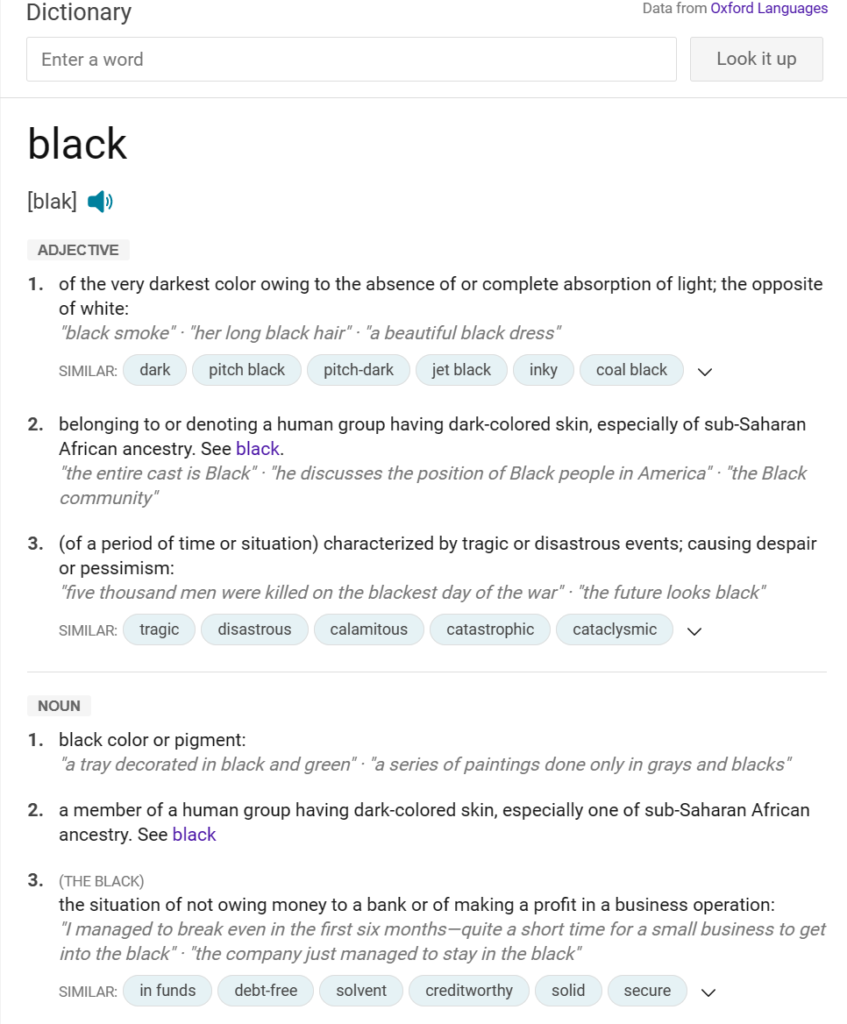 Dictionary

Data from Oxford Languages

Enter a word

Look it up

black

[blak]

ADJECTIVE

1. of the very darkest color owing to the absence of or complete absorption of light; the opposite of white:
"black smoke" · "her long black hair" · "a beautiful black dress"

SIMILAR: dark pitch black pitch-dark jet black inky coal black

2. belonging to or denoting a human group having dark-colored skin, especially of sub-Saharan African ancestry. See black.
"the entire cast is Black" · "he discusses the position of Black people in America" · "the Black community"

3. (of a period of time or situation) characterized by tragic or disastrous events; causing despair or pessimism:
"five thousand men were killed on the blackest day of the war" · "the future looks black"

SIMILAR: tragic disastrous calamitous catastrophic cataclysmic

NOUN

1. black color or pigment:
"a tray decorated in black and green" · "a series of paintings done only in grays and blacks"

2. a member of a human group having dark-colored skin, especially one of sub-Saharan African ancestry. See black

3. (THE BLACK)
the situation of not owing money to a bank or of making a profit in a business operation:
"I managed to break even in the first six months—quite a short time for a small business to get into the black" · "the company just managed to stay in the black"

SIMILAR: in funds debt-free solvent creditworthy solid secure